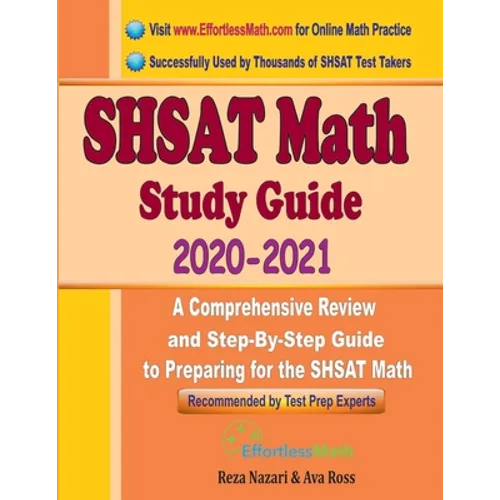 Visit www.EffortlessMath.com for Online Math Practice

Successfully Used by Thousands of SHSAT Test Takers

SHSAT Math

Study Guide

2020-2021

A Comprehensive Review and Step-By-Step Guide to Preparing for the SHSAT Math

Recommended by Test Prep Experts

EffortlessMath

Reza Nazari & Ava Ross